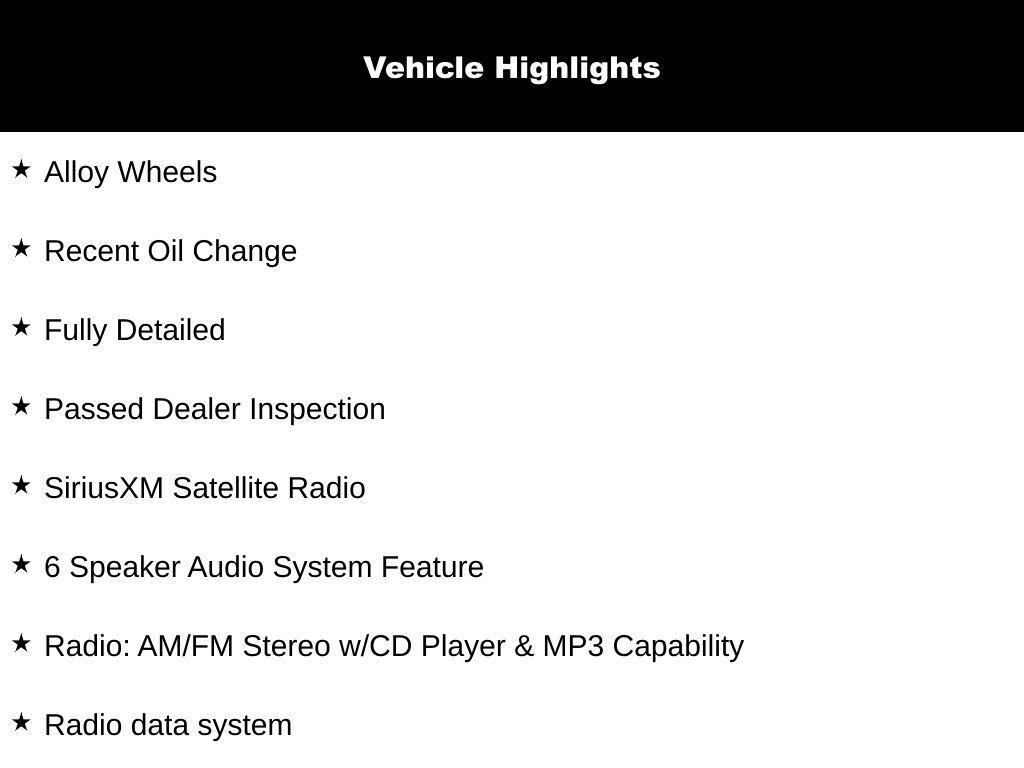 Vehicle Highlights

★ Alloy Wheels

★ Recent Oil Change

★ Fully Detailed

★ Passed Dealer Inspection

★ SiriusXM Satellite Radio

★ 6 Speaker Audio System Feature

★ Radio: AM/FM Stereo w/CD Player & MP3 Capability

★ Radio data system